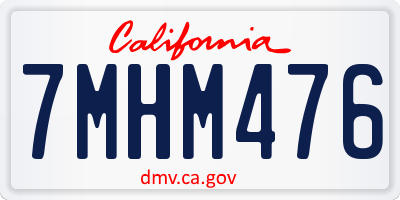 California

7MHM476

dmv.ca.gov